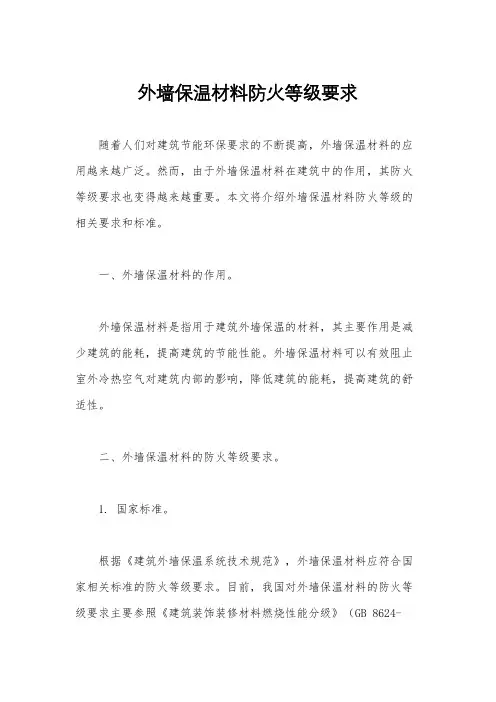 外墙保温材料防火等级要求

随着人们对建筑节能环保要求的不断提高，外墙保温材料的应用越来越广泛。然而，由于外墙保温材料在建筑中的作用，其防火等级要求也变得越来越重要。本文将介绍外墙保温材料防火等级的相关要求和标准。

一、外墙保温材料的作用。

外墙保温材料是指用于建筑外墙保温的材料，其主要作用是减少建筑的能耗，提高建筑的节能性能。外墙保温材料可以有效阻止室外冷热空气对建筑内部的影响，降低建筑的能耗，提高建筑的舒适性。

二、外墙保温材料的防火等级要求。

1. 国家标准。

根据《建筑外墙保温系统技术规范》，外墙保温材料应符合国家相关标准的防火等级要求。目前，我国对外墙保温材料的防火等级要求主要参照《建筑装饰装修材料燃烧性能分级》（GB 8624-